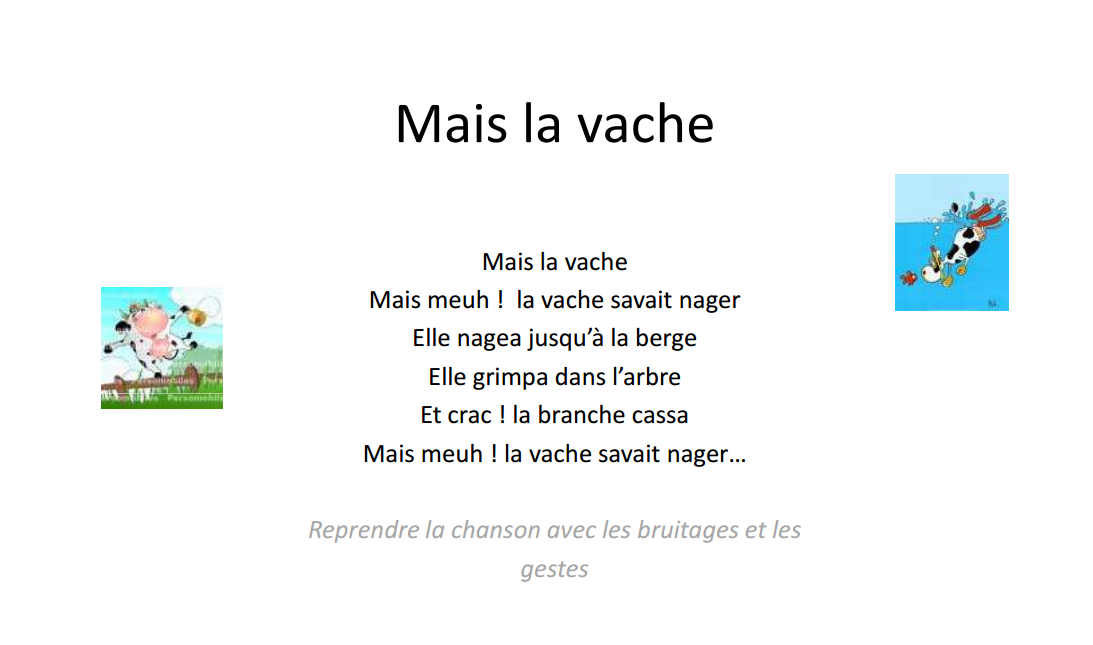 Mais la vache

Mais la vache
Mais meuh ! la vache savait nager
Elle nagea jusqu'à la berge
Elle grimpa dans l'arbre
Et crac ! la branche cassa
Mais meuh ! la vache savait nager…

Reprendre la chanson avec les bruitages et les gestes